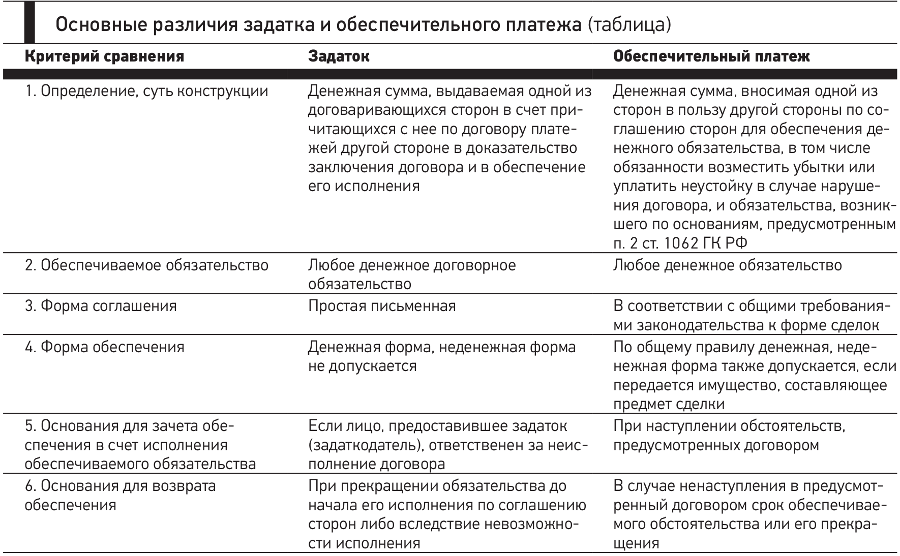 Основные различия задатка и обеспечительного платежа (таблица)

| Критерий сравнения | Задаток | Обеспечительный платеж |
|---|---|---|
| 1. Определение, суть конструкции | Денежная сумма, выдаваемая одной из договаривающихся сторон в счет причитающихся с нее по договору платежей другой стороне в доказательство заключения договора и в обеспечение его исполнения | Денежная сумма, вносимая одной из сторон в пользу другой стороны по соглашению сторон для обеспечения денежного обязательства, в том числе обязанности возместить убытки или уплатить неустойку в случае нарушения договора, и обязательства, возникшего по основаниям, предусмотренным п. 2 ст. 1062 ГК РФ |
| 2. Обеспечиваемое обязательство | Любое денежное договорное обязательство | Любое денежное обязательство |
| 3. Форма соглашения | Простая письменная | В соответствии с общими требованиями законодательства к форме сделок |
| 4. Форма обеспечения | Денежная форма, неденежная форма не допускается | По общему правилу денежная, неденежная форма также допускается, если передается имущество, составляющее предмет сделки |
| 5. Основания для зачета обеспечения в счет исполнения обеспечиваемого обязательства | Если лицо, предоставившее задаток (задаткодатель), ответственен за неисполнение договора | При наступлении обстоятельств, предусмотренных договором |
| 6. Основания для возврата обеспечения | При прекращении обязательства до начала его исполнения по соглашению сторон либо вследствие невозможности исполнения | В случае ненаступления в предусмотренный договором срок обеспечиваемого обстоятельства или его прекращения |